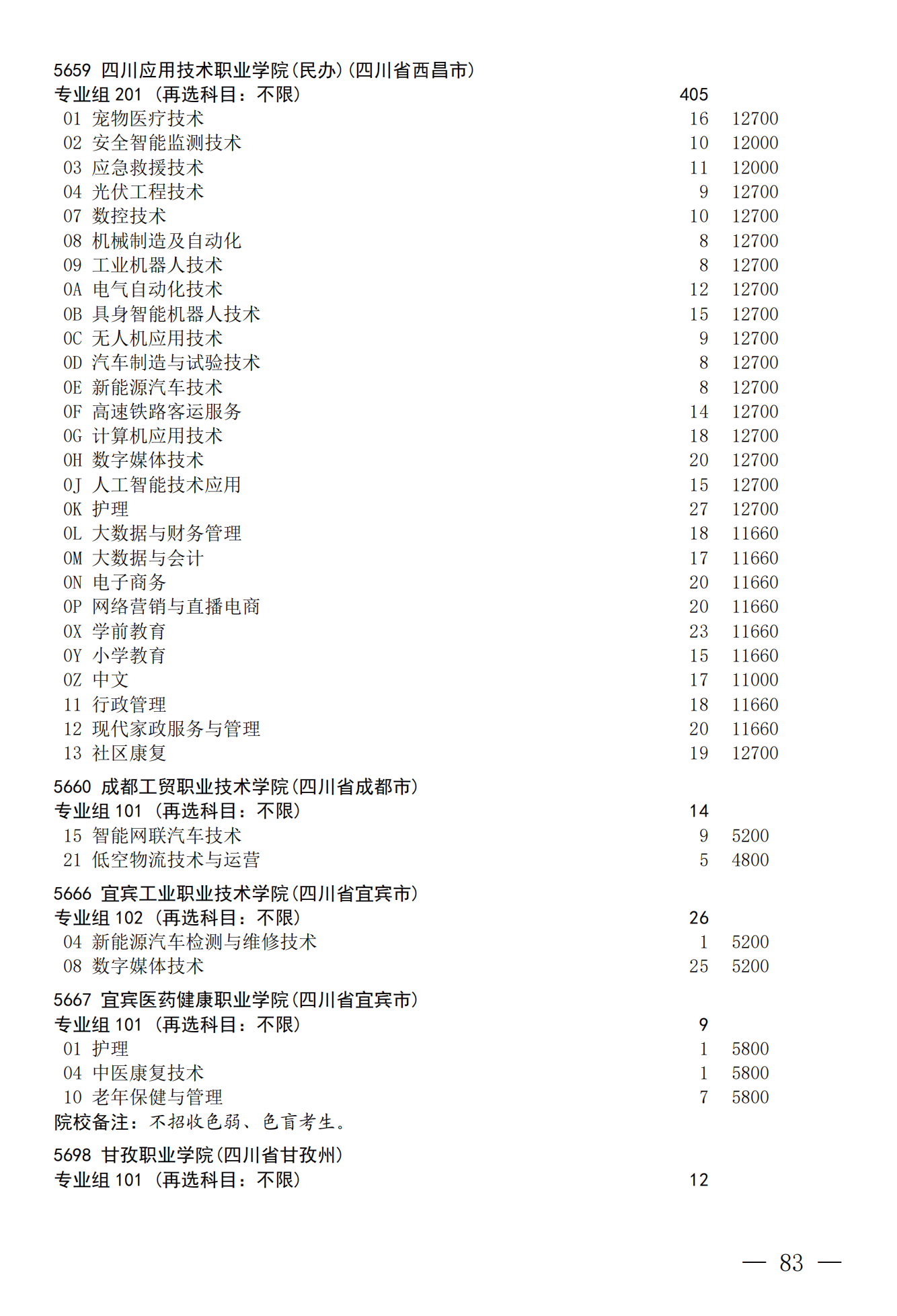 5659 四川应用技术职业学院(民办)(四川省西昌市)
专业组 201 (再选科目:不限) 405
01 宠物医疗技术 16 12700
02 安全智能监测技术 10 12000
03 应急救援技术 11 12000
04 光伏工程技术 9 12700
07 数控技术 10 12700
08 机械制造及自动化 8 12700
09 工业机器人技术 8 12700
0A 电气自动化技术 12 12700
0B 具身智能机器人技术 15 12700
0C 无人机应用技术 9 12700
0D 汽车制造与试验技术 8 12700
0E 新能源汽车技术 8 12700
0F 高速铁路客运服务 14 12700
0G 计算机应用技术 18 12700
0H 数字媒体技术 20 12700
0J 人工智能技术应用 15 12700
0K 护理 27 12700
0L 大数据与财务管理 18 11660
0M 大数据与会计 17 11660
0N 电子商务 20 11660
0P 网络营销与直播电商 20 11660
0X 学前教育 23 11660
0Y 小学教育 15 11660
0Z 中文 17 11000
11 行政管理 18 11660
12 现代家政服务与管理 20 11660
13 社区康复 19 12700

5660 成都工贸职业技术学院(四川省成都市)
专业组 101 (再选科目:不限) 14
15 智能网联汽车技术 9 5200
21 低空物流技术与运营 5 4800

5666 宜宾工业职业技术学院(四川省宜宾市)
专业组 102 (再选科目:不限) 26
04 新能源汽车检测与维修技术 1 5200
08 数字媒体技术 25 5200

5667 宜宾医药健康职业学院(四川省宜宾市)
专业组 101 (再选科目:不限) 9
01 护理 1 5800
04 中医康复技术 1 5800
10 老年保健与管理 7 5800
院校备注:不招收色弱、色盲考生。

5698 甘孜职业学院(四川省甘孜州)
专业组 101 (再选科目:不限) 12

— 83 —